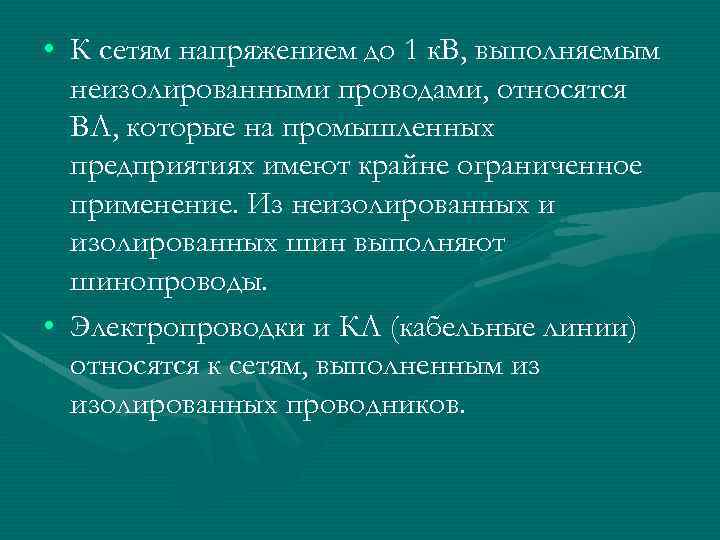 • К сетям напряжением до 1 кВ, выполняемым неизолированными проводами, относятся ВЛ, которые на промышленных предприятиях имеют крайне ограниченное применение. Из неизолированных и изолированных шин выполняют шинопроводы.

• Электропроводки и КЛ (кабельные линии) относятся к сетям, выполненным из изолированных проводников.